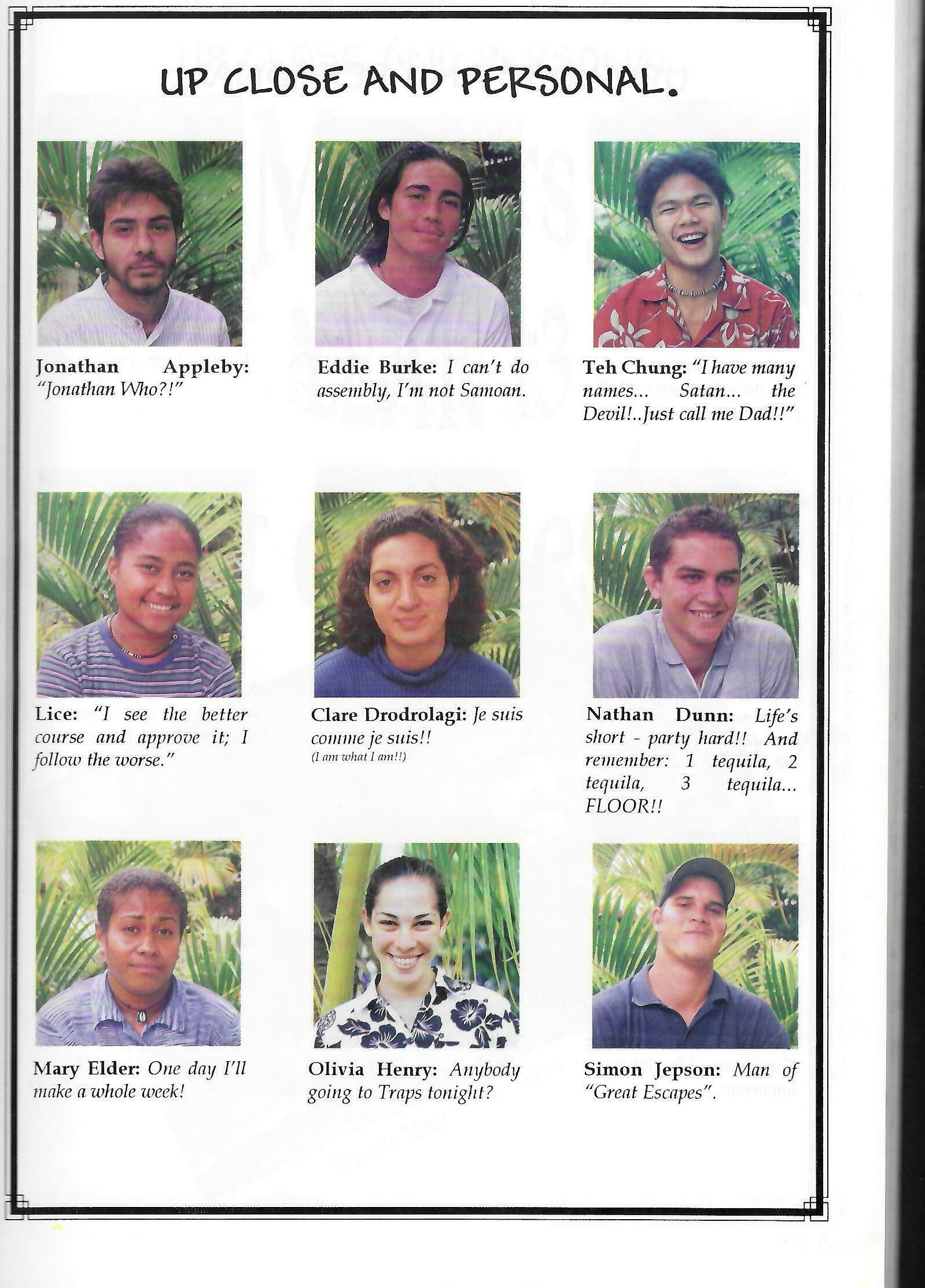 UP CLOSE AND PERSONAL.

Jonathan Appleby: "Jonathan Who?!"

Eddie Burke: I can't do assembly, I'm not Samoan.

Teh Chung: "I have many names... Satan... the Devil!..Just call me Dad!!"

Lice: "I see the better course and approve it; I follow the worse."

Clare Drodrolagi: Je suis comme je suis!!
(I am what I am!!)

Nathan Dunn: Life's short - party hard!! And remember: 1 tequila, 2 tequila, 3 tequila... FLOOR!!

Mary Elder: One day I'll make a whole week!

Olivia Henry: Anybody going to Traps tonight?

Simon Jepson: Man of "Great Escapes".